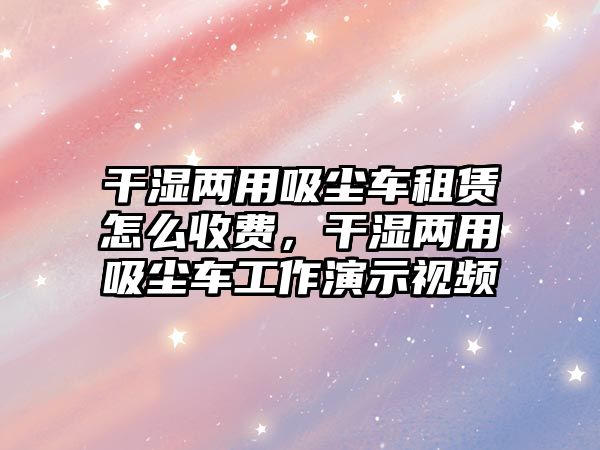 干湿两用吸尘车租赁怎么收费，干湿两用吸尘车工作演示视频